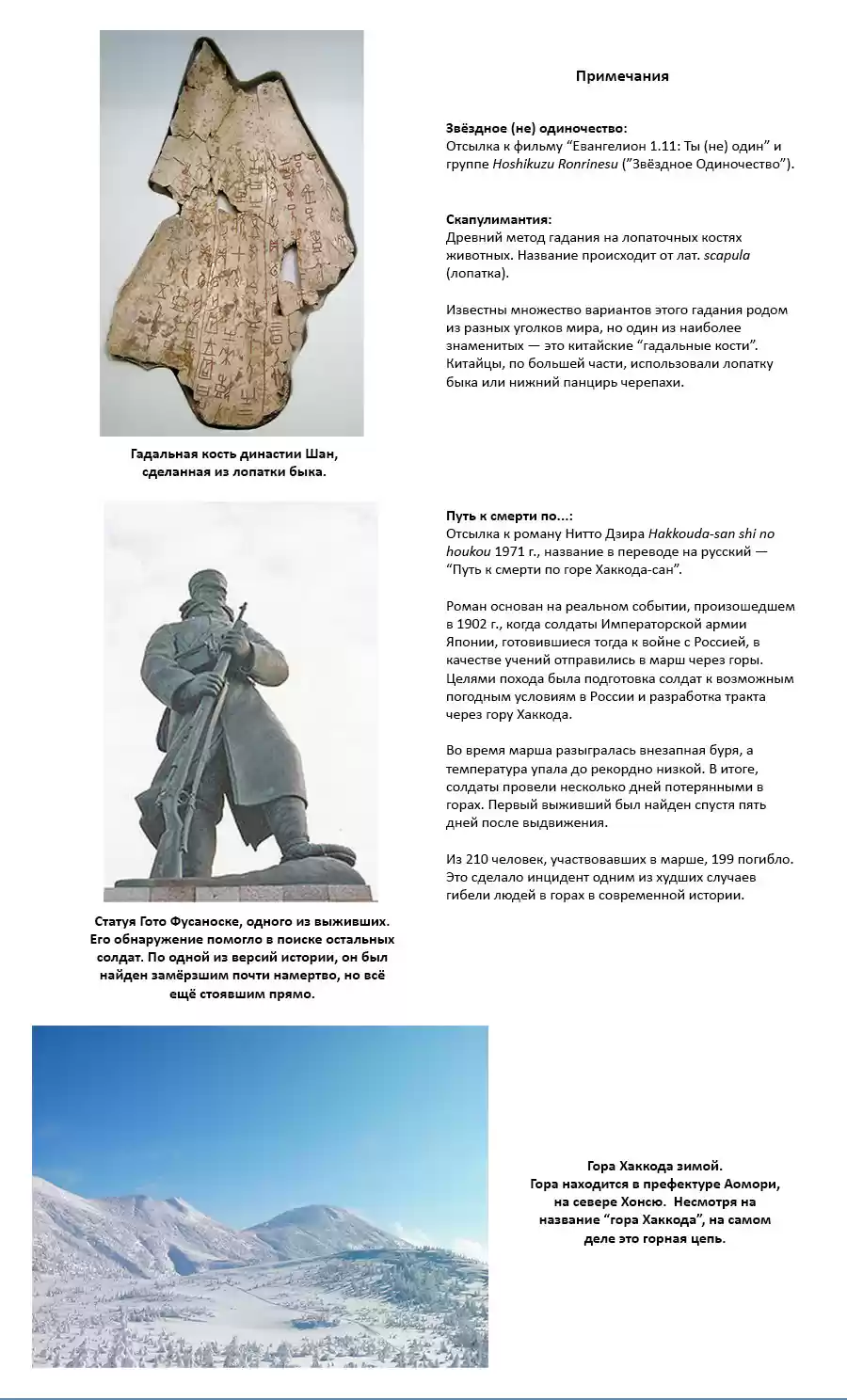 Примечания

Звёздное (не) одиночество:
Отсылка к фильму "Евангелион 1.11: Ты (не) один" и группе Hoshikuzu Ronrinesu ("Звёздное Одиночество").

Скапулимантия:
Древний метод гадания на лопаточных костях животных. Название происходит от лат. scapula (лопатка).

Известны множество вариантов этого гадания родом из разных уголков мира, но один из наиболее знаменитых — это китайские "гадальные кости". Китайцы, по большей части, использовали лопатку быка или нижний панцирь черепахи.

Гадальная кость династии Шан, сделанная из лопатки быка.

Путь к смерти по...:
Отсылка к роману Нитто Дзира Hakkouda-san shi no houkou 1971 г., название в переводе на русский — "Путь к смерти по горе Хаккода-сан".

Роман основан на реальном событии, произошедшем в 1902 г., когда солдаты Императорской армии Японии, готовившиеся тогда к войне с Россией, в качестве учений отправились в марш через горы. Целями похода была подготовка солдат к возможным погодным условиям в России и разработка тракта через гору Хаккода.

Во время марша разыгралась внезапная буря, а температура упала до рекордно низкой. В итоге, солдаты провели несколько дней потерянными в горах. Первый выживший был найден спустя пять дней после выдвижения.

Из 210 человек, участвовавших в марше, 199 погибло. Это сделало инцидент одним из худших случаев гибели людей в горах в современной истории.

Статуя Гото Фусаноске, одного из выживших. Его обнаружение помогло в поиске остальных солдат. По одной из версий истории, он был найден замёрзшим почти намертво, но всё ещё стоявшим прямо.

Гора Хаккода зимой.
Гора находится в префектуре Аомори, на севере Хонсю. Несмотря на название "гора Хаккода", на самом деле это горная цепь.